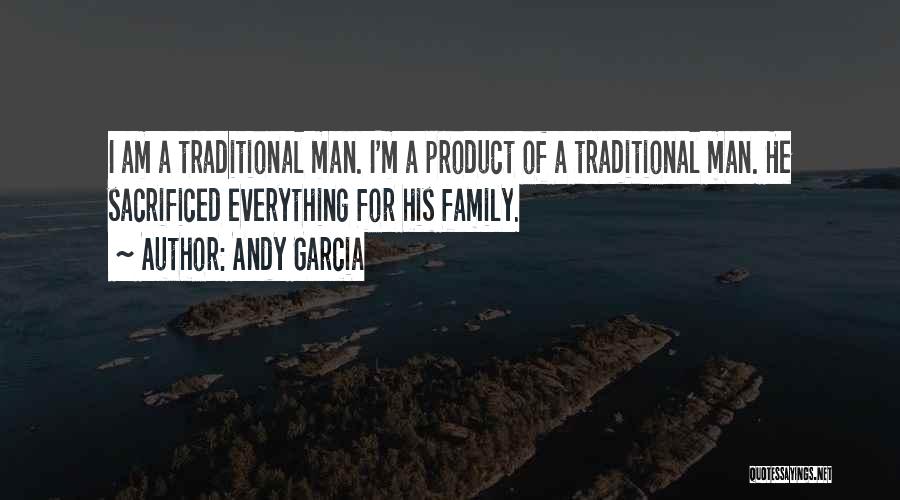 I AM A TRADITIONAL MAN. I'M A PRODUCT OF A TRADITIONAL MAN. HE SACRIFICED EVERYTHING FOR HIS FAMILY.

~ AUTHOR: ANDY GARCIA

QUOTESSAYINGS.NET